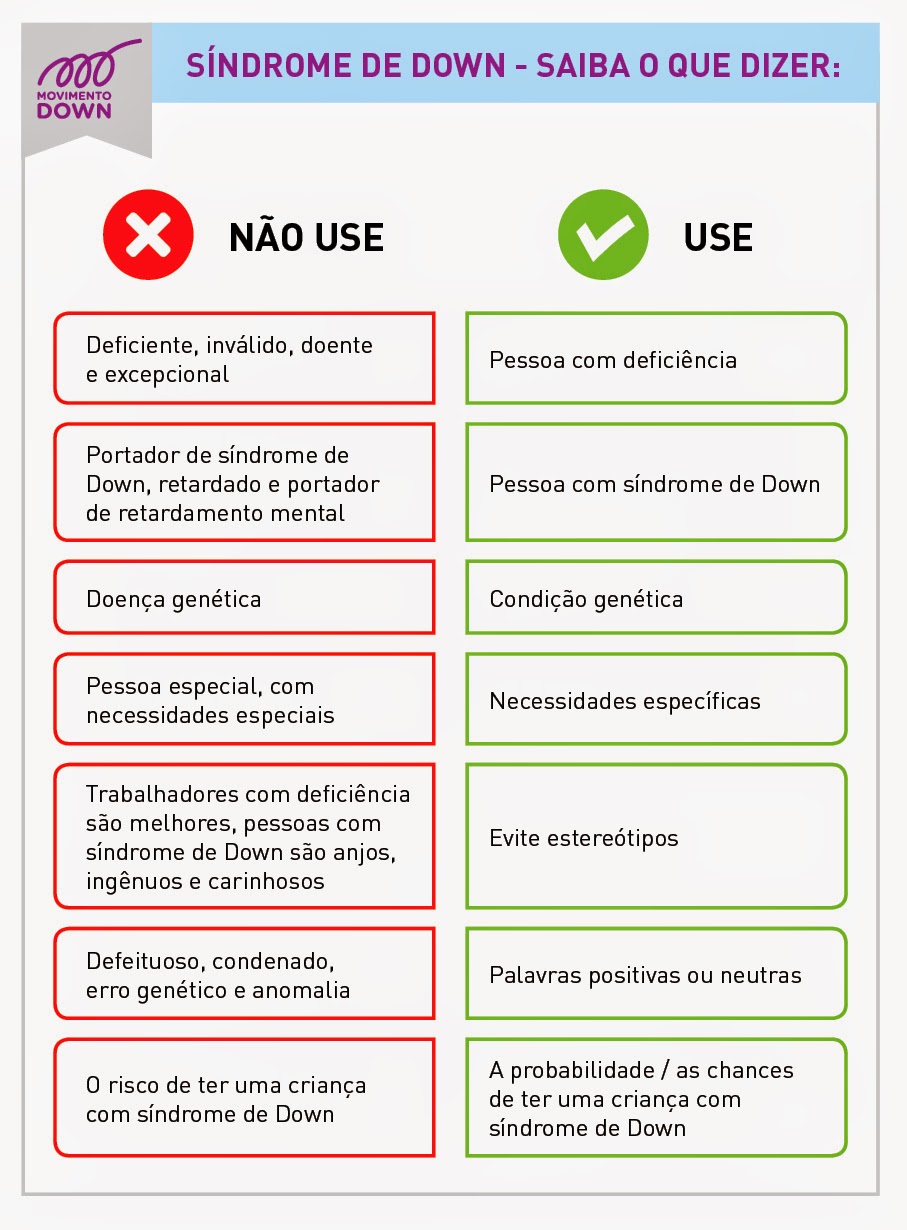 MOVIMENTO DOWN

SÍNDROME DE DOWN - SAIBA O QUE DIZER:

| NÃO USE | USE |
|---|---|
| Deficiente, inválido, doente e excepcional | Pessoa com deficiência |
| Portador de síndrome de Down, retardado e portador de retardamento mental | Pessoa com síndrome de Down |
| Doença genética | Condição genética |
| Pessoa especial, com necessidades especiais | Necessidades específicas |
| Trabalhadores com deficiência são melhores, pessoas com síndrome de Down são anjos, ingênuos e carinhosos | Evite estereótipos |
| Defeituoso, condenado, erro genético e anomalia | Palavras positivas ou neutras |
| O risco de ter uma criança com síndrome de Down | A probabilidade / as chances de ter uma criança com síndrome de Down |